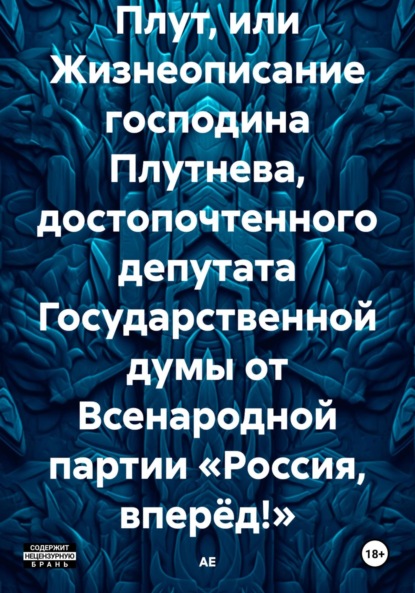 Плут, или Жизнеописание господина Плутнева, достопочтенного депутата Государственной думы от Всенародной партии «Россия, вперёд!»

СОДЕРЖИТ НЕЦЕНЗУРНУЮ БРАНЬ

АЕ

18+